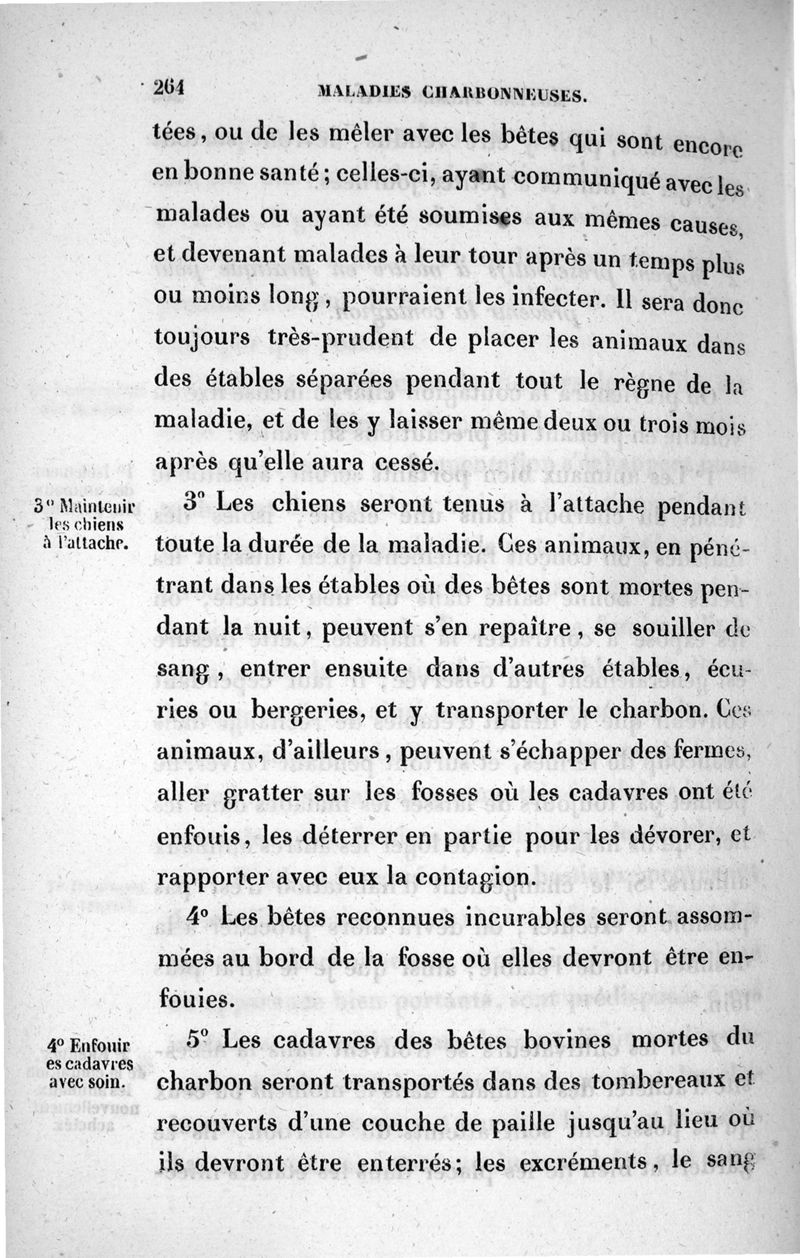 264 MALADIES CHARBONNEUSES.

tées, ou de les mêler avec les bêtes qui sont encore en bonne santé; celles-ci, ayant communiqué avec les malades ou ayant été soumises aux mêmes causes, et devenant malades à leur tour après un temps plus ou moins long, pourraient les infecter. Il sera donc toujours très-prudent de placer les animaux dans des étables séparées pendant tout le règne de la maladie, et de les y laisser même deux ou trois mois après qu'elle aura cessé.

3° Maintenir les chiens à l'attache.

3° Les chiens seront tenus à l'attache pendant toute la durée de la maladie. Ces animaux, en pénétrant dans les étables où des bêtes sont mortes pendant la nuit, peuvent s'en repaître, se souiller de sang, entrer ensuite dans d'autres étables, écuries ou bergeries, et y transporter le charbon. Ces animaux, d'ailleurs, peuvent s'échapper des fermes, aller gratter sur les fosses où les cadavres ont été enfouis, les déterrer en partie pour les dévorer, et rapporter avec eux la contagion.

4° Les bêtes reconnues incurables seront assommées au bord de la fosse où elles devront être enfouies.

4° Enfouir es cadavres avec soin.

5° Les cadavres des bêtes bovines mortes du charbon seront transportés dans des tombereaux et recouverts d'une couche de paille jusqu'au lieu où ils devront être enterrés; les excréments, le sang